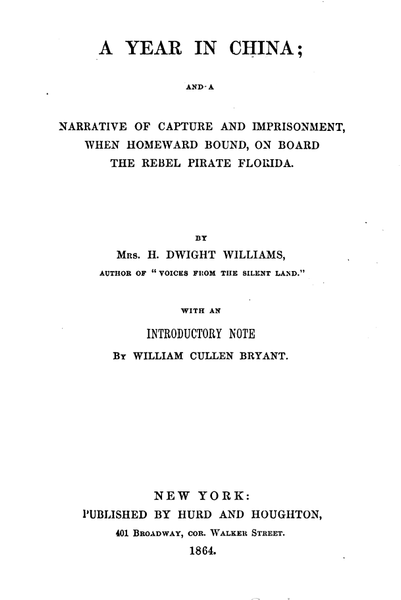 A YEAR IN CHINA;

AND A

NARRATIVE OF CAPTURE AND IMPRISONMENT, WHEN HOMEWARD BOUND, ON BOARD THE REBEL PIRATE FLORIDA.

BY

MRS. H. DWIGHT WILLIAMS,

AUTHOR OF "VOICES FROM THE SILENT LAND."

WITH AN

INTRODUCTORY NOTE

BY WILLIAM CULLEN BRYANT.

NEW YORK:
PUBLISHED BY HURD AND HOUGHTON,
401 BROADWAY, COR. WALKER STREET.
1864.